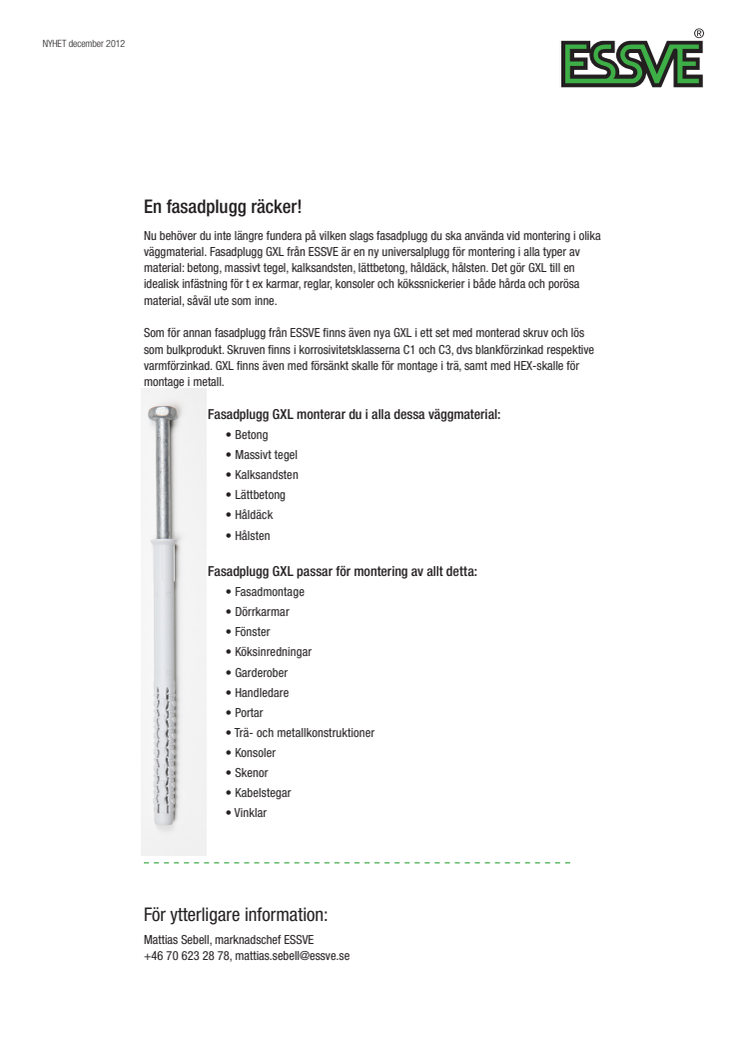 NYHET december 2012

ESSVE®

En fasadplugg räcker!

Nu behöver du inte längre fundera på vilken slags fasadplugg du ska använda vid montering i olika väggmaterial. Fasadplugg GXL från ESSVE är en ny universalplugg för montering i alla typer av material: betong, massivt tegel, kalksandsten, lättbetong, håldäck, hålsten. Det gör GXL till en idealisk infästning för t ex karmar, reglar, konsoler och kökssnickerier i både hårda och porösa material, såväl ute som inne.

Som för annan fasadplugg från ESSVE finns även nya GXL i ett set med monterad skruv och lös som bulkprodukt. Skruven finns i korrosivitetsklasserna C1 och C3, dvs blankförzinkad respektive varmförzinkad. GXL finns även med försänkt skalle för montage i trä, samt med HEX-skalle för montage i metall.

Fasadplugg GXL monterar du i alla dessa väggmaterial:
• Betong
• Massivt tegel
• Kalksandsten
• Lättbetong
• Håldäck
• Hålsten

Fasadplugg GXL passar för montering av allt detta:
• Fasadmontage
• Dörrkarmar
• Fönster
• Köksinredningar
• Garderober
• Handledare
• Portar
• Trä- och metallkonstruktioner
• Konsoler
• Skenor
• Kabelstegar
• Vinklar

För ytterligare information:
Mattias Sebell, marknadschef ESSVE
+46 70 623 28 78, mattias.sebell@essve.se